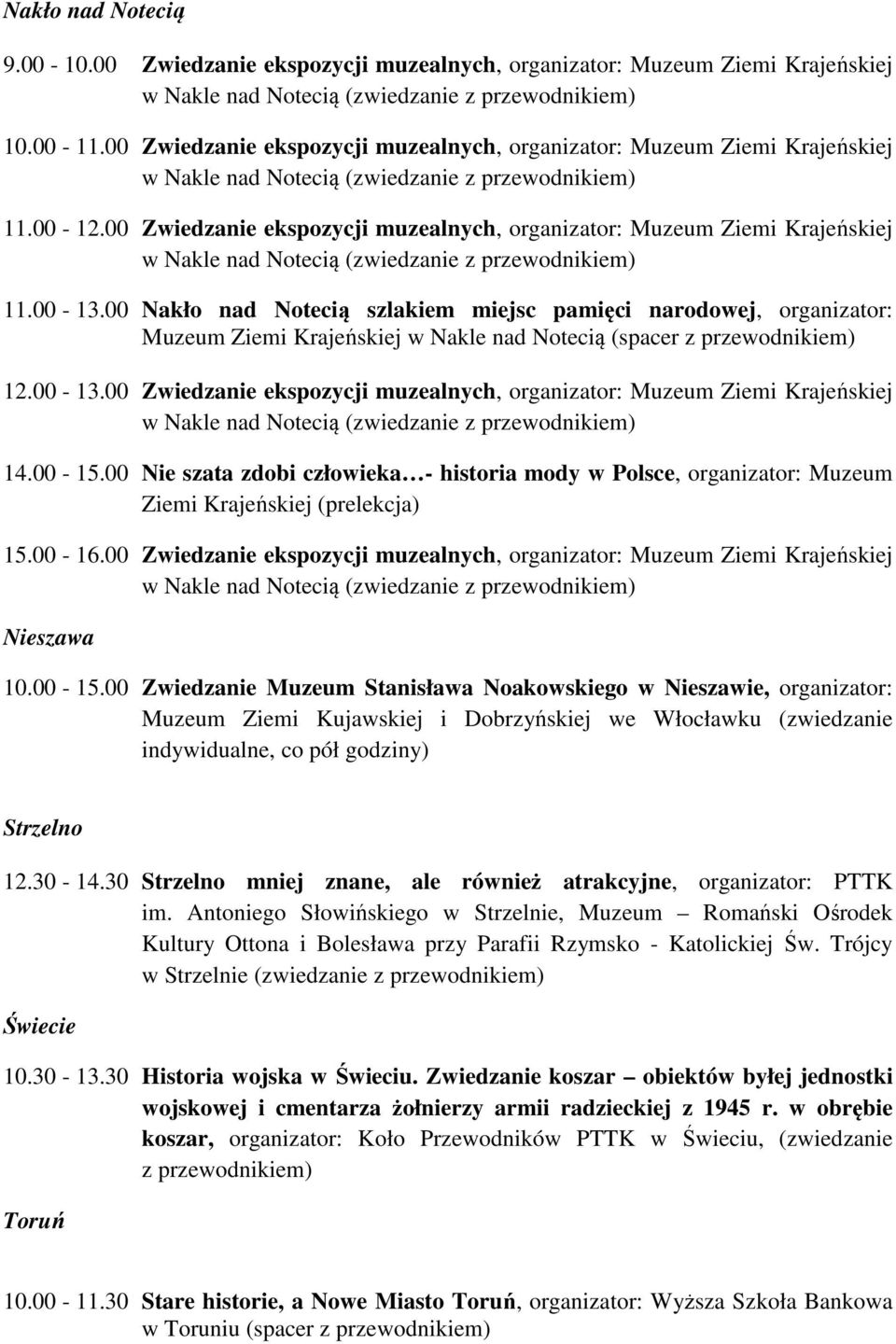 Nakło nad Notecią

9.00 - 10.00 Zwiedzanie ekspozycji muzealnych, organizator: Muzeum Ziemi Krajeńskiej w Nakle nad Notecią (zwiedzanie z przewodnikiem)

10.00 - 11.00 Zwiedzanie ekspozycji muzealnych, organizator: Muzeum Ziemi Krajeńskiej w Nakle nad Notecią (zwiedzanie z przewodnikiem)

11.00 - 12.00 Zwiedzanie ekspozycji muzealnych, organizator: Muzeum Ziemi Krajeńskiej w Nakle nad Notecią (zwiedzanie z przewodnikiem)

11.00 - 13.00 Nakło nad Notecią szlakiem miejsc pamięci narodowej, organizator: Muzeum Ziemi Krajeńskiej w Nakle nad Notecią (spacer z przewodnikiem)

12.00 - 13.00 Zwiedzanie ekspozycji muzealnych, organizator: Muzeum Ziemi Krajeńskiej w Nakle nad Notecią (zwiedzanie z przewodnikiem)

14.00 - 15.00 Nie szata zdobi człowieka…- historia mody w Polsce, organizator: Muzeum Ziemi Krajeńskiej (prelekcja)

15.00 - 16.00 Zwiedzanie ekspozycji muzealnych, organizator: Muzeum Ziemi Krajeńskiej w Nakle nad Notecią (zwiedzanie z przewodnikiem)

Nieszawa

10.00 - 15.00 Zwiedzanie Muzeum Stanisława Noakowskiego w Nieszawie, organizator: Muzeum Ziemi Kujawskiej i Dobrzyńskiej we Włocławku (zwiedzanie indywidualne, co pół godziny)

Strzelno

12.30 - 14.30 Strzelno mniej znane, ale również atrakcyjne, organizator: PTTK im. Antoniego Słowińskiego w Strzelnie, Muzeum – Romański Ośrodek Kultury Ottona i Bolesława przy Parafii Rzymsko - Katolickiej Św. Trójcy w Strzelnie (zwiedzanie z przewodnikiem)

Świecie

10.30 - 13.30 Historia wojska w Świeciu. Zwiedzanie koszar – obiektów byłej jednostki wojskowej i cmentarza żołnierzy armii radzieckiej z 1945 r. w obrębie koszar, organizator: Koło Przewodników PTTK w Świeciu, (zwiedzanie z przewodnikiem)

Toruń

10.00 - 11.30 Stare historie, a Nowe Miasto Toruń, organizator: Wyższa Szkoła Bankowa w Toruniu (spacer z przewodnikiem)